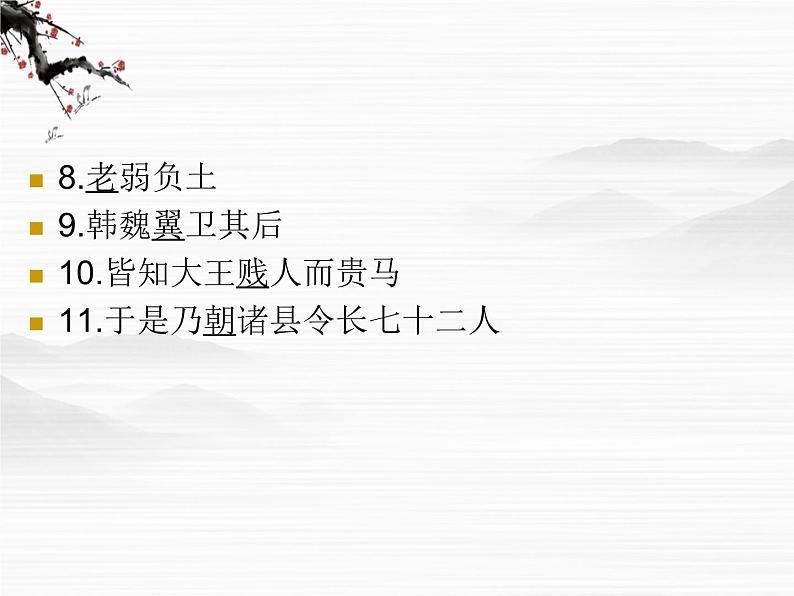 8.老弱负土

9.韩魏翼卫其后

10.皆知大王贱人而贵马

11.于是乃朝诸县令长七十二人